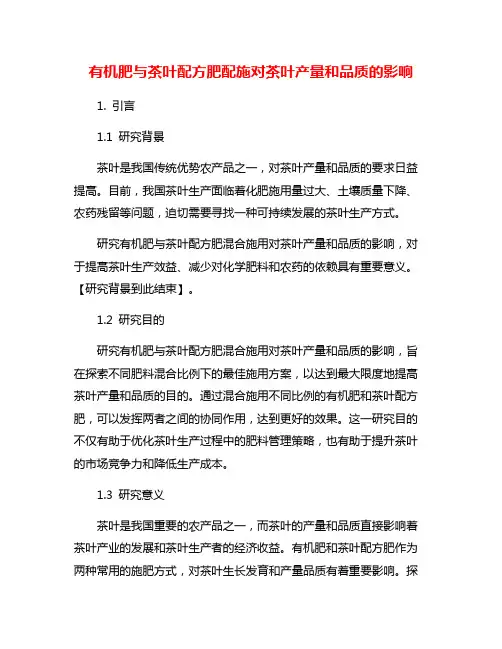 有机肥与茶叶配方肥配施对茶叶产量和品质的影响

1. 引言

1.1 研究背景

茶叶是我国传统优势农产品之一，对茶叶产量和品质的要求日益提高。目前，我国茶叶生产面临着化肥施用量过大、土壤质量下降、农药残留等问题，迫切需要寻找一种可持续发展的茶叶生产方式。

研究有机肥与茶叶配方肥混合施用对茶叶产量和品质的影响，对于提高茶叶生产效益、减少对化学肥料和农药的依赖具有重要意义。【研究背景到此结束】。

1.2 研究目的

研究有机肥与茶叶配方肥混合施用对茶叶产量和品质的影响，旨在探索不同肥料混合比例下的最佳施用方案，以达到最大限度地提高茶叶产量和品质的目的。通过混合施用不同比例的有机肥和茶叶配方肥，可以发挥两者之间的协同作用，达到更好的效果。这一研究目的不仅有助于优化茶叶生产过程中的肥料管理策略，也有助于提升茶叶的市场竞争力和降低生产成本。

1.3 研究意义

茶叶是我国重要的农产品之一，而茶叶的产量和品质直接影响着茶叶产业的发展和茶叶生产者的经济收益。有机肥和茶叶配方肥作为两种常用的施肥方式，对茶叶生长发育和产量品质有着重要影响。探